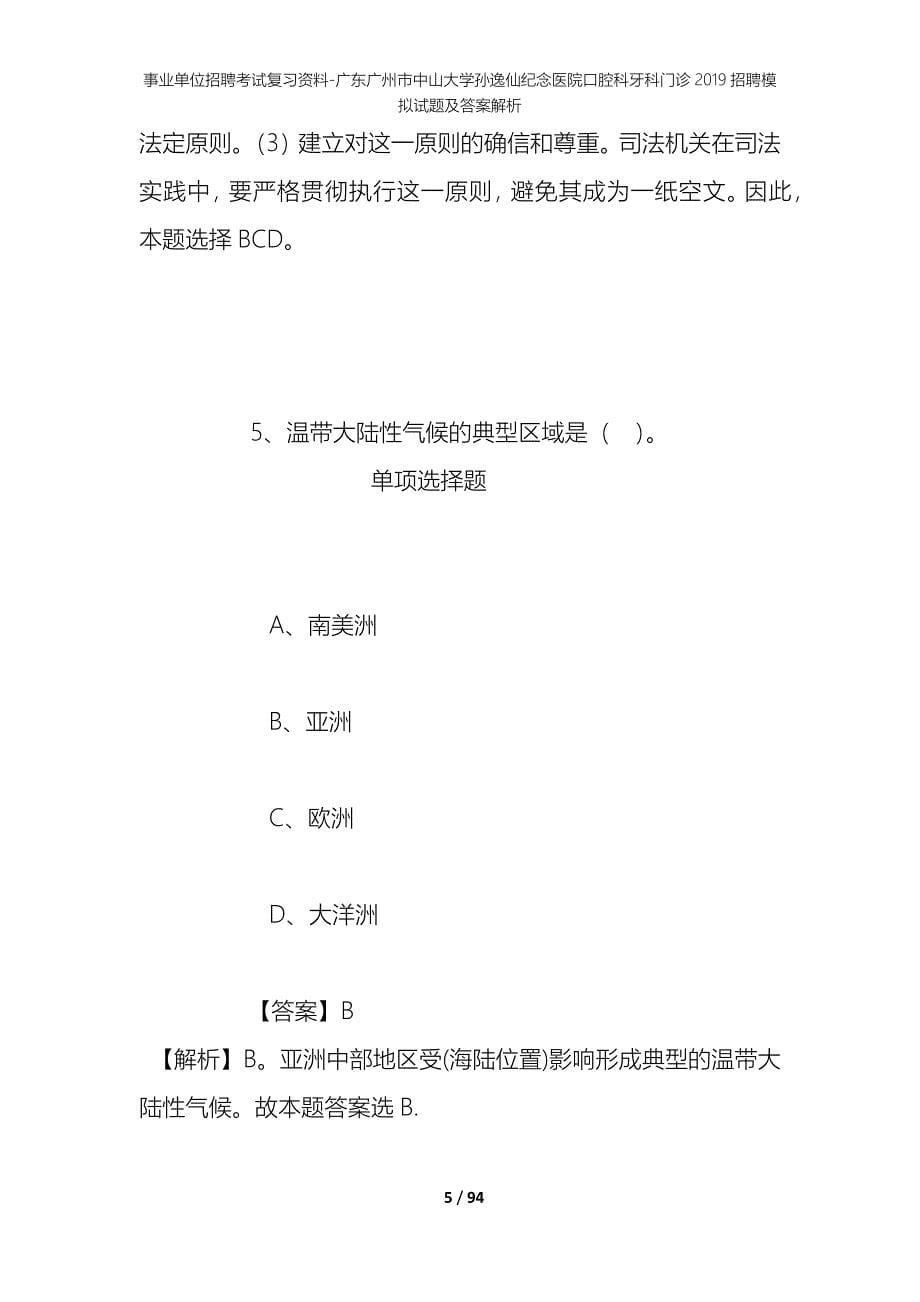 事业单位招聘考试复习资料-广东广州市中山大学孙逸仙纪念医院口腔科牙科门诊 2019 招聘模拟试题及答案解析

法定原则。(3) 建立对这一原则的确信和尊重。司法机关在司法实践中，要严格贯彻执行这一原则，避免其成为一纸空文。因此，本题选择 BCD。

5、温带大陆性气候的典型区域是（ ）。

单项选择题

A、南美洲

B、亚洲

C、欧洲

D、大洋洲

【答案】B

【解析】B。亚洲中部地区受(海陆位置)影响形成典型的温带大陆性气候。故本题答案选 B.

5 / 94